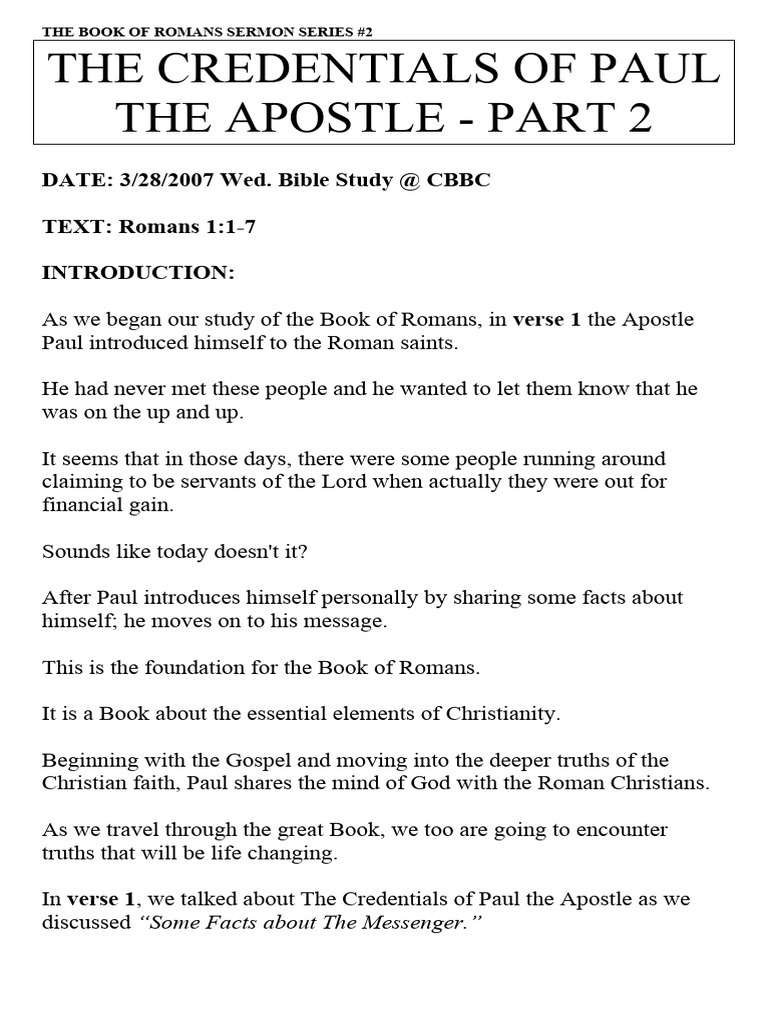 THE BOOK OF ROMANS SERMON SERIES #2

THE CREDENTIALS OF PAUL THE APOSTLE - PART 2

DATE: 3/28/2007 Wed. Bible Study @ CBBC

TEXT: Romans 1:1-7

INTRODUCTION:

As we began our study of the Book of Romans, in verse 1 the Apostle Paul introduced himself to the Roman saints.

He had never met these people and he wanted to let them know that he was on the up and up.

It seems that in those days, there were some people running around claiming to be servants of the Lord when actually they were out for financial gain.

Sounds like today doesn't it?

After Paul introduces himself personally by sharing some facts about himself; he moves on to his message.

This is the foundation for the Book of Romans.

It is a Book about the essential elements of Christianity.

Beginning with the Gospel and moving into the deeper truths of the Christian faith, Paul shares the mind of God with the Roman Christians.

As we travel through the great Book, we too are going to encounter truths that will be life changing.

In verse 1, we talked about The Credentials of Paul the Apostle as we discussed "Some Facts about The Messenger."